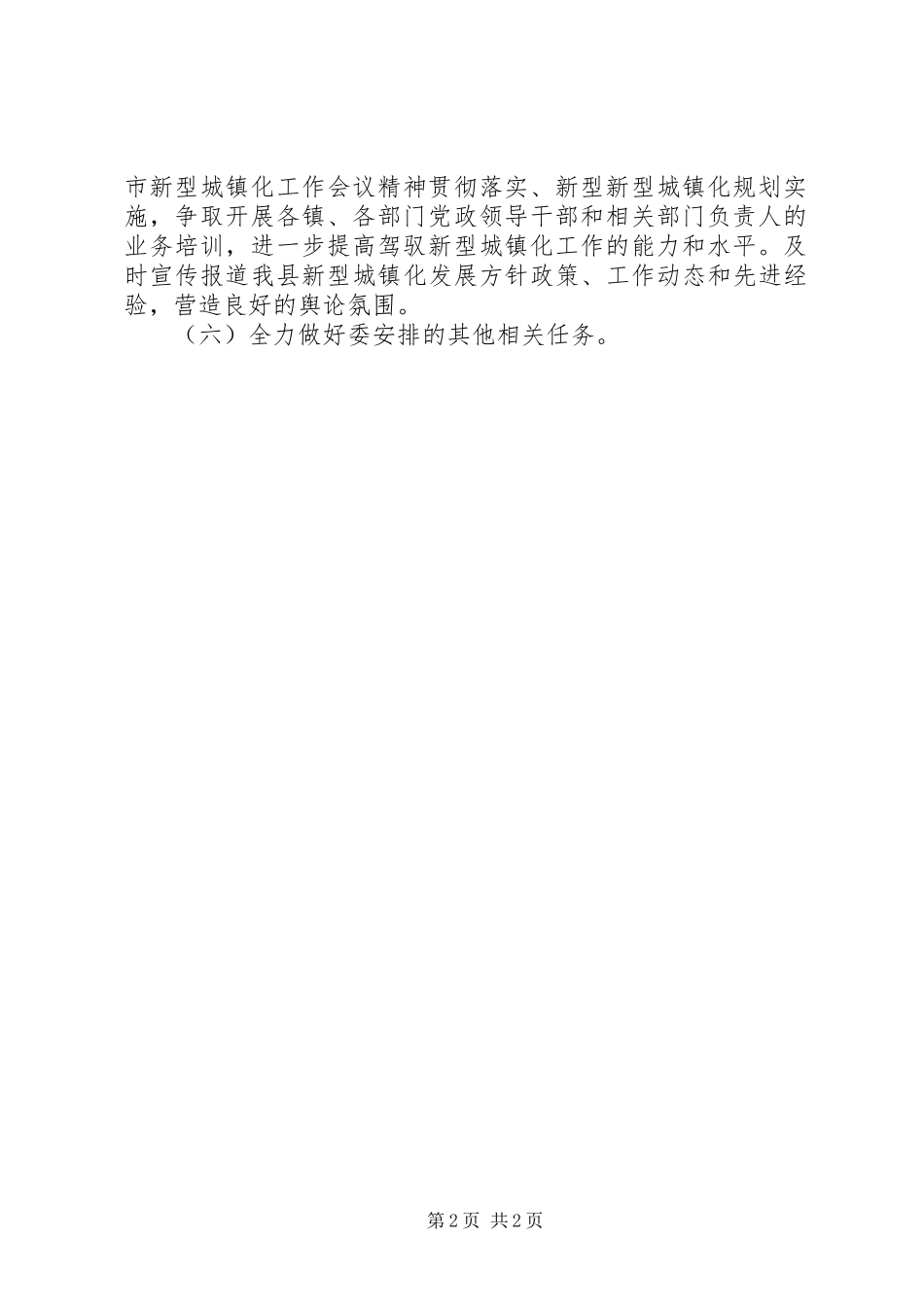 市新型城镇化工作会议精神贯彻落实、新型新型城镇化规划实施，争取开展各镇、各部门党政领导干部和相关部门负责人的业务培训，进一步提高驾驭新型城镇化工作的能力和水平。及时宣传报道我县新型城镇化发展方针政策、工作动态和先进经验，营造良好的舆论氛围。

（六）全力做好委安排的其他相关任务。

第2页 共2页